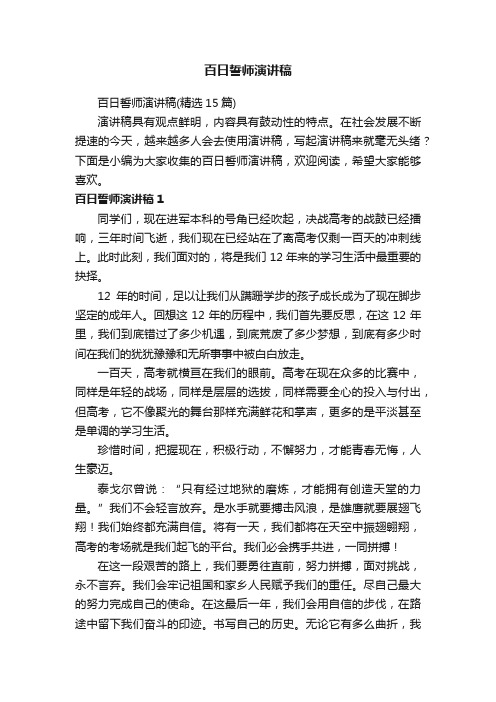 百日誓师演讲稿

百日誓师演讲稿(精选 15 篇)

演讲稿具有观点鲜明，内容具有鼓动性的特点。在社会发展不断提速的今天，越来越多人会去使用演讲稿，写起演讲稿来就毫无头绪？下面是小编为大家收集的百日誓师演讲稿，欢迎阅读，希望大家能够喜欢。

百日誓师演讲稿 1

同学们，现在进军本科的号角已经吹起，决战高考的战鼓已经擂响，三年时间飞逝，我们现在已经站在了离高考仅剩一百天的冲刺线上。此时此刻，我们面对的，将是我们 12 年来的学习生活中最重要的抉择。

12 年的时间，足以让我们从蹒跚学步的孩子成长成为了现在脚步坚定的成年人。回想这 12 年的历程中，我们首先要反思，在这 12 年里，我们到底错过了多少机遇，到底荒废了多少梦想，到底有多少时间在我们的犹犹豫豫和无所事事中被白白放走。

一百天，高考就横亘在我们的眼前。高考在现在众多的比赛中，同样是年轻的战场，同样是层层的选拔，同样需要全心的投入与付出，但高考，它不像聚光的舞台那样充满鲜花和掌声，更多的是平淡甚至是单调的学习生活。

珍惜时间，把握现在，积极行动，不懈努力，才能青春无悔，人生豪迈。

泰戈尔曾说：“只有经过地狱的磨炼，才能拥有创造天堂的力量。”我们不会轻言放弃。是水手就要搏击风浪，是雄鹰就要展翅飞翔！我们始终都充满自信。将有一天，我们都将在天空中振翅翱翔，高考的考场就是我们起飞的平台。我们必会携手共进，一同拼搏！

在这一段艰苦的路上，我们要勇往直前，努力拼搏，面对挑战，永不言弃。我们会牢记祖国和家乡人民赋予我们的重任。尽自己最大的努力完成自己的使命。在这最后一年，我们会用自信的步伐，在路途中留下我们奋斗的印迹。书写自己的历史。无论它有多么曲折，我